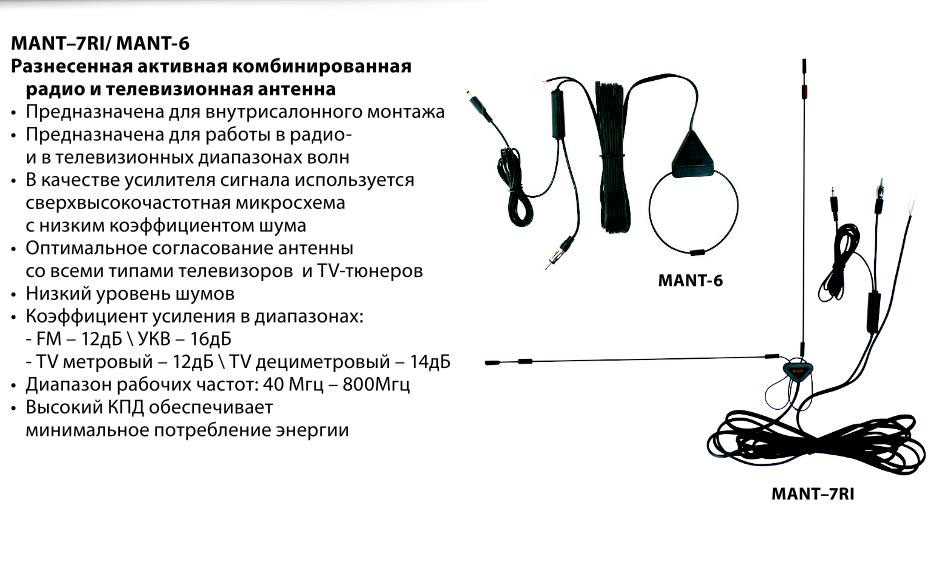 MANT–7RI/ MANT-6
Разнесенная активная комбинированная радио и телевизионная антенна
• Предназначена для внутрисалонного монтажа
• Предназначена для работы в радио- и в телевизионных диапазонах волн
• В качестве усилителя сигнала используется сверхвысокочастотная микросхема с низким коэффициентом шума
• Оптимальное согласование антенны со всеми типами телевизоров и TV-тюнеров
• Низкий уровень шумов
• Коэффициент усиления в диапазонах:
- FM – 12дБ \ УКВ – 16дБ
- TV метровый – 12дБ \ TV дециметровый – 14дБ
• Диапазон рабочих частот: 40 Мгц – 800Мгц
• Высокий КПД обеспечивает минимальное потребление энергии

MANT-6

MANT–7RI